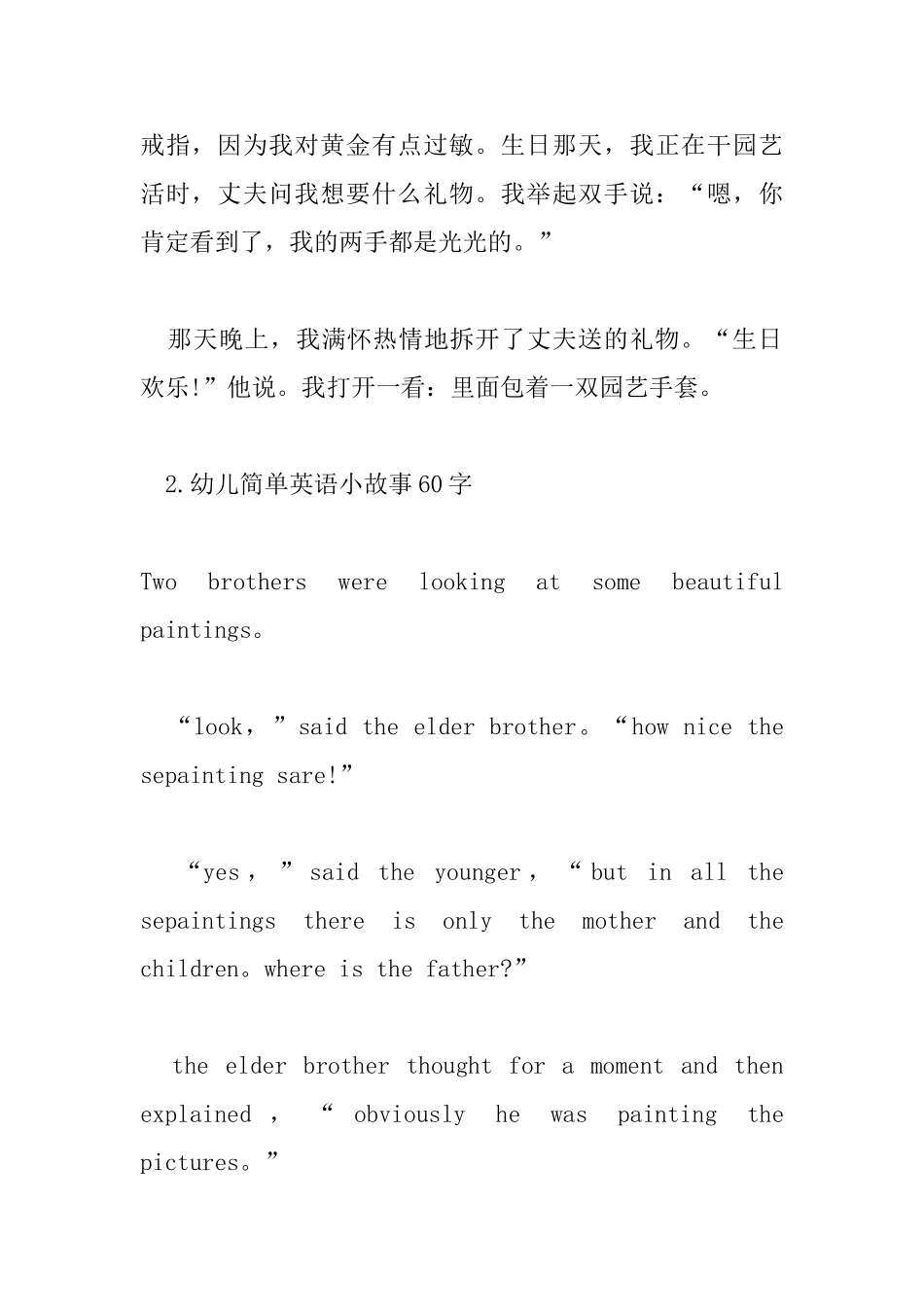 戒指，因为我对黄金有点过敏。生日那天，我正在干园艺活时，丈夫问我想要什么礼物。我举起双手说：“嗯，你肯定看到了，我的两手都是光光的。”

那天晚上，我满怀热情地拆开了丈夫送的礼物。“生日欢乐!”他说。我打开一看：里面包着一双园艺手套。

2.幼儿简单英语小故事60字

Two brothers were looking at some beautiful paintings。

“look，”said the elder brother。“how nice the sepainting sare!”

“yes，”said the younger，“but in all the sepaintings there is only the mother and the children。where is the father?”

the elder brother thought for a moment and then explained，“obviously he was painting the pictures。”